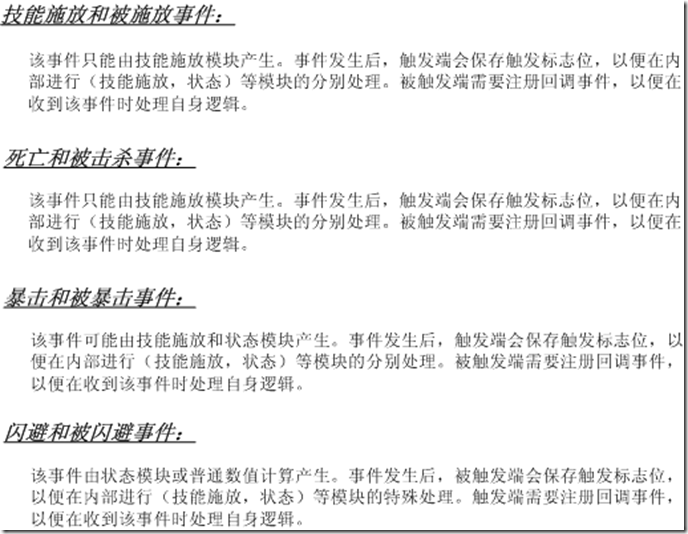 技能施放和被施放事件：

该事件只能由技能施放模块产生。事件发生后，触发端会保存触发标志位，以便在内部进行（技能施放，状态）等模块的分别处理。被触发端需要注册回调事件，以便在收到该事件时处理自身逻辑。

死亡和被击杀事件：

该事件只能由技能施放模块产生。事件发生后，触发端会保存触发标志位，以便在内部进行（技能施放，状态）等模块的分别处理。被触发端需要注册回调事件，以便在收到该事件时处理自身逻辑。

暴击和被暴击事件：

该事件可能由技能施放和状态模块产生。事件发生后，触发端会保存触发标志位，以便在内部进行（技能施放，状态）等模块的分别处理。被触发端需要注册回调事件，以便在收到该事件时处理自身逻辑。

闪避和被闪避事件：

该事件由状态模块或普通数值计算产生。事件发生后，被触发端会保存触发标志位，以便在内部进行（技能施放，状态）等模块的特殊处理。触发端需要注册回调事件，以便在收到该事件时处理自身逻辑。